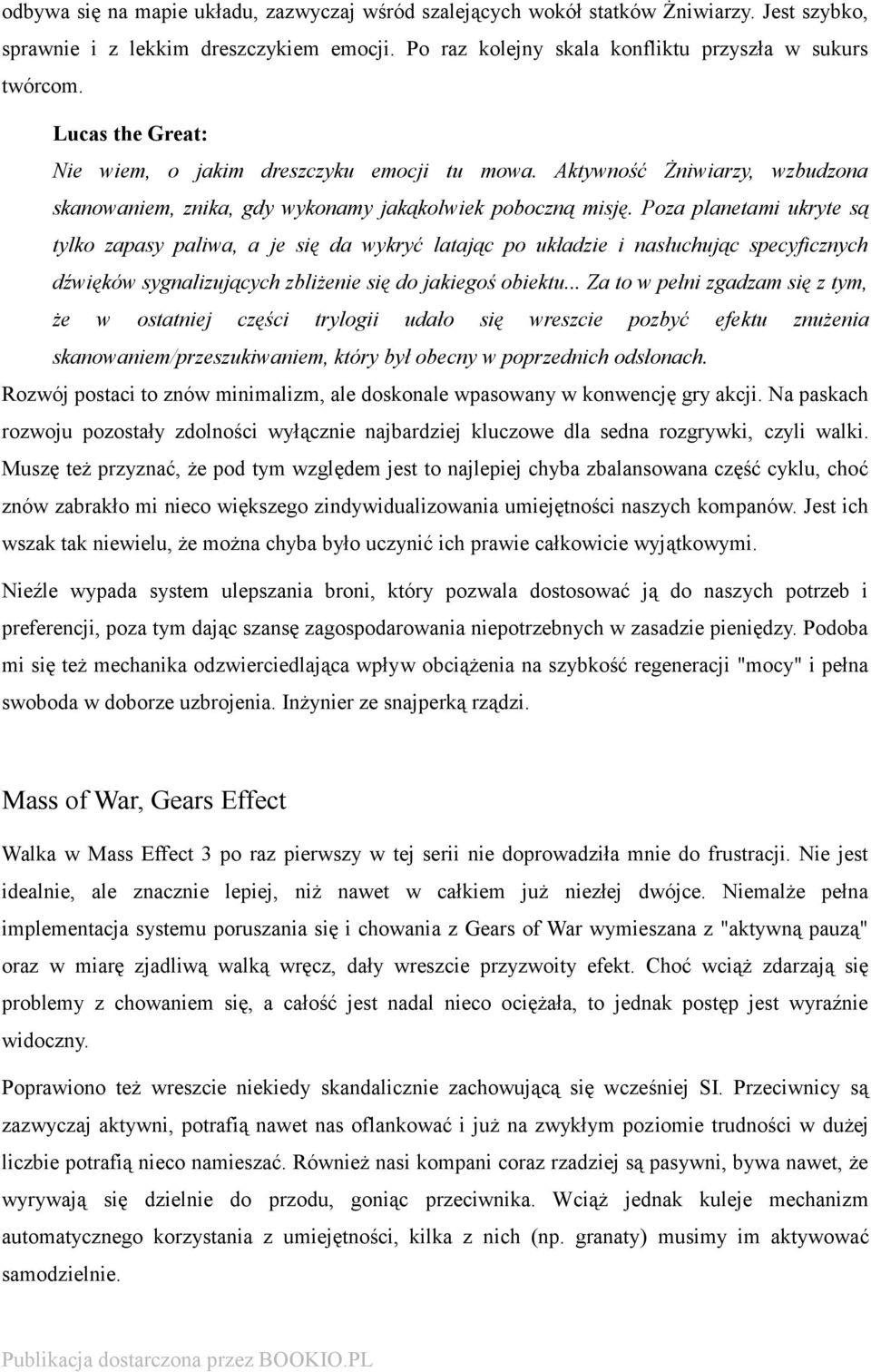 odbywa się na mapie układu, zazwyczaj wśród szalejących wokół statków Żniwiarzy. Jest szybko, sprawnie i z lekkim dreszczykiem emocji. Po raz kolejny skala konfliktu przyszła w sukurs twórcom.

Lucas the Great:

Nie wiem, o jakim dreszczyku emocji tu mowa. Aktywność Żniwiarzy, wzbudzona skanowaniem, znika, gdy wykonamy jakąkolwiek poboczną misję. Poza planetami ukryte są tylko zapasy paliwa, a je się da wykryć latając po układzie i nasłuchując specyficznych dźwięków sygnalizujących zbliżenie się do jakiegoś obiektu... Za to w pełni zgadzam się z tym, że w ostatniej części trylogii udało się wreszcie pozbyć efektu znużenia skanowaniem/przeszukiwaniem, który był obecny w poprzednich odsłonach.

Rozwój postaci to znów minimalizm, ale doskonale wpasowany w konwencję gry akcji. Na paskach rozwoju pozostały zdolności wyłącznie najbardziej kluczowe dla sedna rozgrywki, czyli walki. Muszę też przyznać, że pod tym względem jest to najlepiej chyba zbalansowana część cyklu, choć znów zabrakło mi nieco większego zindywidualizowania umiejętności naszych kompanów. Jest ich wszak tak niewielu, że można chyba było uczynić ich prawie całkowicie wyjątkowymi.

Nieźle wypada system ulepszania broni, który pozwala dostosować ją do naszych potrzeb i preferencji, poza tym dając szansę zagospodarowania niepotrzebnych w zasadzie pieniędzy. Podoba mi się też mechanika odzwierciedlająca wpływ obciążenia na szybkość regeneracji "mocy" i pełna swoboda w doborze uzbrojenia. Inżynier ze snajperką rządzi.

Mass of War, Gears Effect

Walka w Mass Effect 3 po raz pierwszy w tej serii nie doprowadziła mnie do frustracji. Nie jest idealnie, ale znacznie lepiej, niż nawet w całkiem już niezłej dwójce. Niemalże pełna implementacja systemu poruszania się i chowania z Gears of War wymieszana z "aktywną pauzą" oraz w miarę zjadliwą walką wręcz, dały wreszcie przyzwoity efekt. Choć wciąż zdarzają się problemy z chowaniem się, a całość jest nadal nieco ociężała, to jednak postęp jest wyraźnie widoczny.

Poprawiono też wreszcie niekiedy skandalicznie zachowującą się wcześniej SI. Przeciwnicy są zazwyczaj aktywni, potrafią nawet nas oflankować i już na zwykłym poziomie trudności w dużej liczbie potrafią nieco namieszać. Również nasi kompani coraz rzadziej są pasywni, bywa nawet, że wyrywają się dzielnie do przodu, goniąc przeciwnika. Wciąż jednak kuleje mechanizm automatycznego korzystania z umiejętności, kilka z nich (np. granaty) musimy im aktywować samodzielnie.

Publikacja dostarczona przez BOOKIO.PL